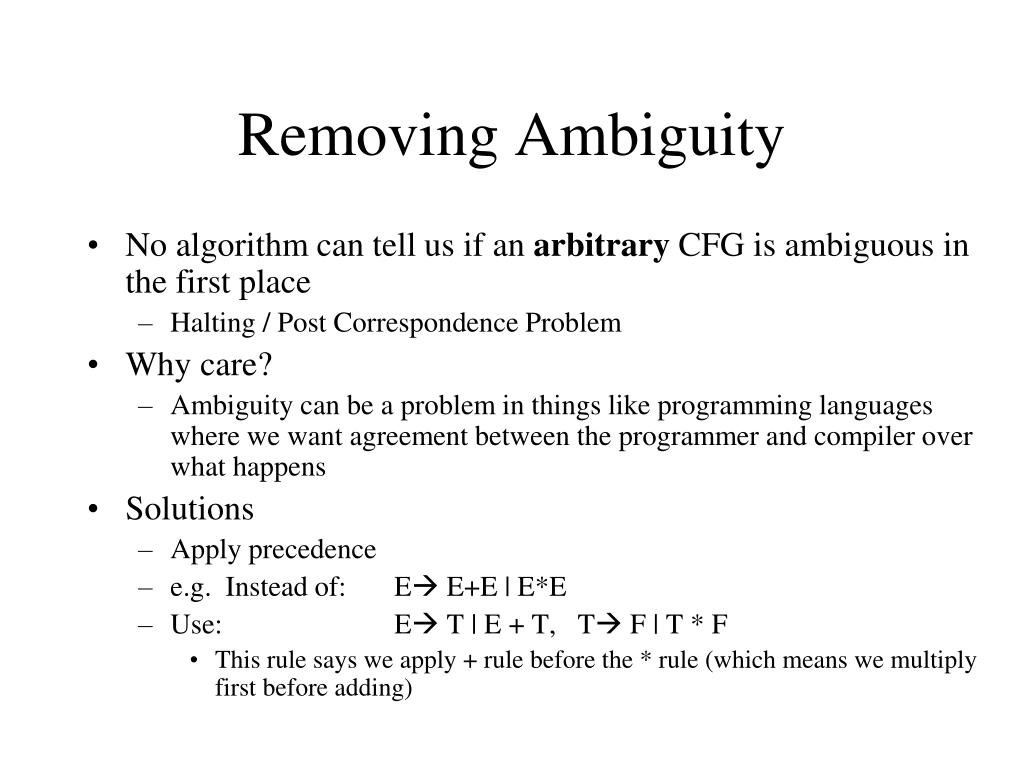 Removing Ambiguity

• No algorithm can tell us if an **arbitrary** CFG is ambiguous in the first place
  – Halting / Post Correspondence Problem
• Why care?
  – Ambiguity can be a problem in things like programming languages where we want agreement between the programmer and compiler over what happens
• Solutions
  – Apply precedence
  – e.g. Instead of: E→ E+E | E*E
  – Use: E→ T | E + T, T→ F | T * F
    • This rule says we apply + rule before the * rule (which means we multiply first before adding)